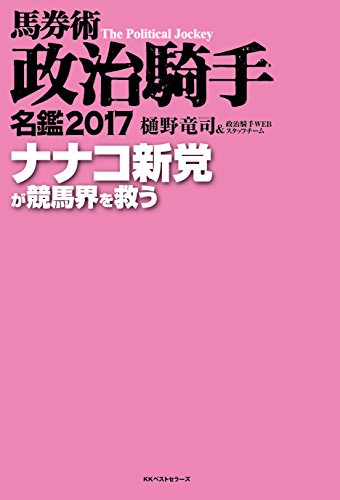 馬券術 The Political Jockey
政治騎手
名鑑2017 樋野竜司&政治騎手WEBスタッフチーム

ナナコ新党
が競馬界を救う

KKベストセラーズ